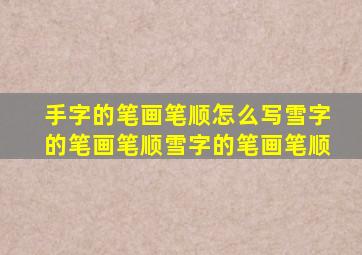 手字的笔画笔顺怎么写雪字的笔画笔顺雪字的笔画笔顺